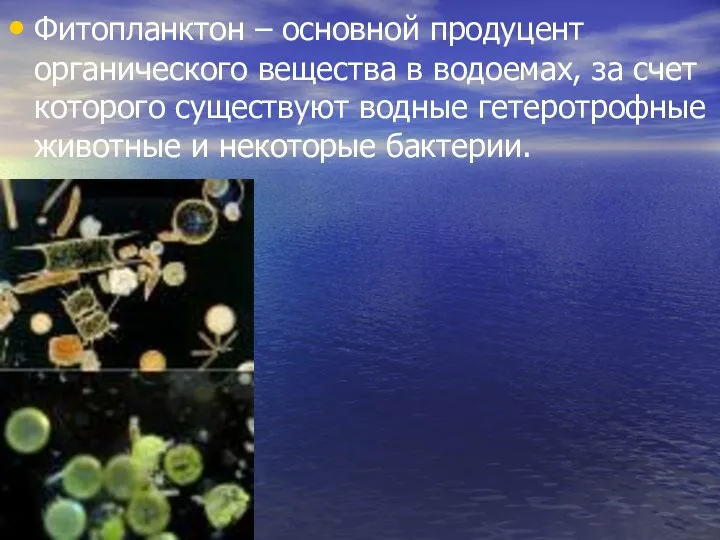 • Фитопланктон – основной продуцент органического вещества в водоемах, за счет которого существуют водные гетеротрофные животные и некоторые бактерии.